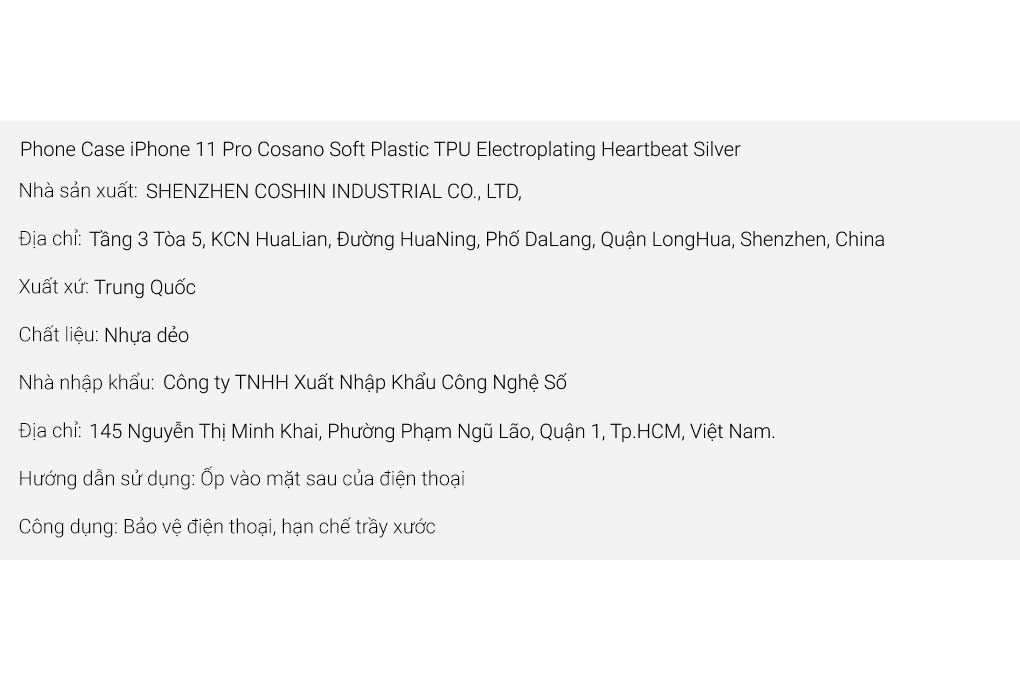 Phone Case iPhone 11 Pro Cosano Soft Plastic TPU Electroplating Heartbeat Silver

Nhà sản xuất: SHENZHEN COSHIN INDUSTRIAL CO., LTD,

Địa chỉ: Tầng 3 Tòa 5, KCN HuaLian, Đường HuaNing, Phố DaLang, Quận LongHua, Shenzhen, China

Xuất xứ: Trung Quốc

Chất liệu: Nhựa dẻo

Nhà nhập khẩu: Công ty TNHH Xuất Nhập Khẩu Công Nghệ Số

Địa chỉ: 145 Nguyễn Thị Minh Khai, Phường Phạm Ngũ Lão, Quận 1, Tp.HCM, Việt Nam.

Hướng dẫn sử dụng: Ốp vào mặt sau của điện thoại

Công dụng: Bảo vệ điện thoại, hạn chế trầy xước